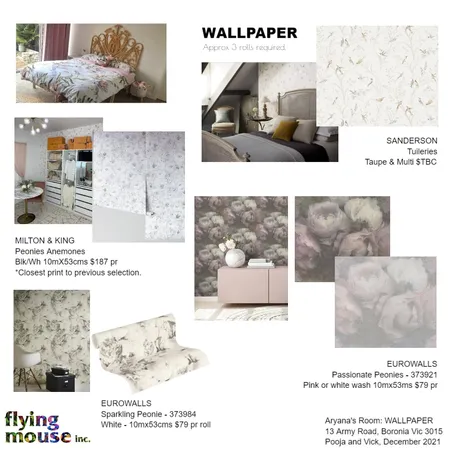 WALLPAPER
Approx 3 rolls required.

SANDERSON
Tuileries
Taupe & Multi $TBC

MILTON & KING
Peonies Anemones
Blk/Wh 10mX53cms $187 pr
*Closest print to previous selection.

EUROWALLS
Passionate Peonies - 373921
Pink or white wash 10mx53ms $79 pr

EUROWALLS
Sparkling Peonie - 373984
White - 10mx53cms $79 pr roll

flying mouse inc.

Aryana's Room: WALLPAPER
13 Army Road, Boronia Vic 3015
Pooja and Vick, December 2021